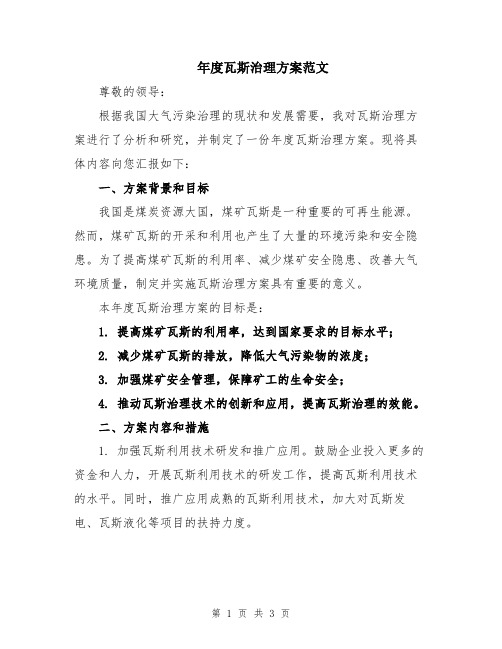 年度瓦斯治理方案范文

尊敬的领导：

根据我国大气污染治理的现状和发展需要，我对瓦斯治理方案进行了分析和研究，并制定了一份年度瓦斯治理方案。现将具体内容向您汇报如下：

一、方案背景和目标

我国是煤炭资源大国，煤矿瓦斯是一种重要的可再生能源。然而，煤矿瓦斯的开采和利用也产生了大量的环境污染和安全隐患。为了提高煤矿瓦斯的利用率、减少煤矿安全隐患、改善大气环境质量，制定并实施瓦斯治理方案具有重要的意义。

本年度瓦斯治理方案的目标是：

1. 提高煤矿瓦斯的利用率，达到国家要求的目标水平；

2. 减少煤矿瓦斯的排放，降低大气污染物的浓度；

3. 加强煤矿安全管理，保障矿工的生命安全；

4. 推动瓦斯治理技术的创新和应用，提高瓦斯治理的效能。

二、方案内容和措施

1. 加强瓦斯利用技术研发和推广应用。鼓励企业投入更多的资金和人力，开展瓦斯利用技术的研发工作，提高瓦斯利用技术的水平。同时，推广应用成熟的瓦斯利用技术，加大对瓦斯发电、瓦斯液化等项目的扶持力度。

第 1 页 共 3 页